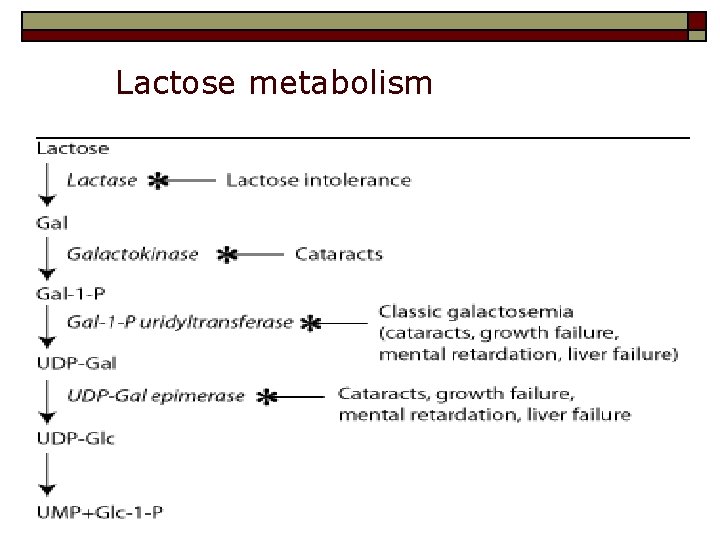 Lactose metabolism

Lactose
Lactase * Lactose intolerance
Gal
Galactokinase * Cataracts
Gal-1-P
Gal-1-P uridyltransferase * Classic galactosemia (cataracts, growth failure, mental retardation, liver failure)
UDP-Gal
UDP-Gal epimerase * Cataracts, growth failure, mental retardation, liver failure
UDP-Glc
UMP+Glc-1-P